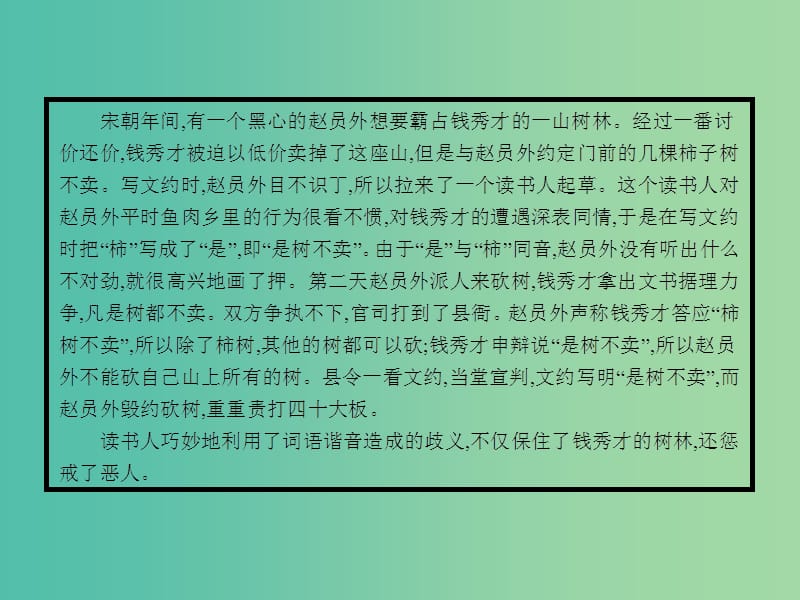 宋朝年间,有一个黑心的赵员外想要霸占钱秀才的一山树林。经过一番讨价还价,钱秀才被迫以低价卖掉了这座山,但是与赵员外约定门前的几棵柿子树不卖。写文约时,赵员外目不识丁,所以拉来了一个读书人起草。这个读书人对赵员外平时鱼肉乡里的行为很看不惯,对钱秀才的遭遇深表同情,于是在写文约时把“柿”写成了“是”,即“是树不卖”。由于“是”与“柿”同音,赵员外没有听出什么不对劲,就很高兴地画了押。第二天赵员外派人来砍树,钱秀才拿出文书据理力争,凡是树都不卖。双方争执不下,官司打到了县衙。赵员外声称钱秀才答应“柿树不卖”,所以除了柿树,其他的树都可以砍;钱秀才申辩说“是树不卖”,所以赵员外不能砍自己山上所有的树。县令一看文约,当堂宣判,文约写明“是树不卖”,而赵员外毁约砍树,重重责打四十大板。

读书人巧妙地利用了词语谐音造成的歧义,不仅保住了钱秀才的树林,还惩戒了恶人。